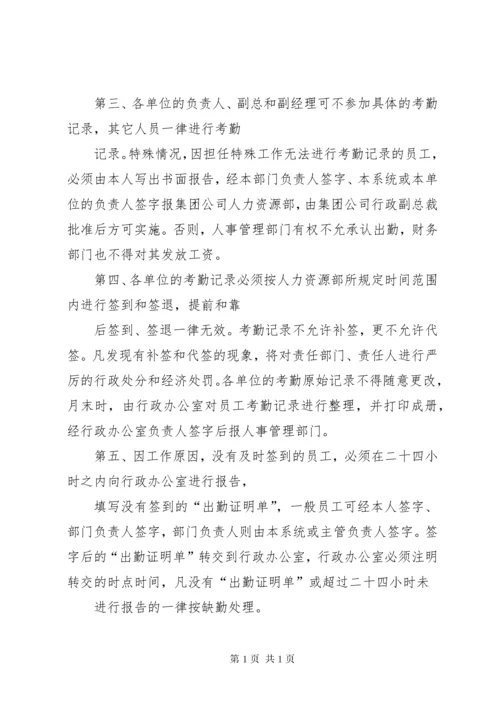 第三、各单位的负责人、副总和副经理可不参加具体的考勤记录，其它人员一律进行考勤

记录。特殊情况，因担任特殊工作无法进行考勤记录的员工，必须由本人写出书面报告，经本部门负责人签字、本系统或本单位的负责人签字报集团公司人力资源部，由集团公司行政副总裁批准后方可实施。否则，人事管理部门有权不允承认出勤，财务部门也不得对其发放工资。

第四、各单位的考勤记录必须按人力资源部所规定时间范围内进行签到和签退，提前和靠

后签到、签退一律无效。考勤记录不允许补签，更不允许代签。凡发现有补签和代签的现象，将对责任部门、责任人进行严厉的行政处分和经济处罚。各单位的考勤原始记录不得随意更改，月末时，由行政办公室对员工考勤记录进行整理，并打印成册，经行政办公室负责人签字后报人事管理部门。

第五、因工作原因，没有及时签到的员工，必须在二十四小时之内向行政办公室进行报告，

填写没有签到的“出勤证明单”，一般员工可经本人签字、部门负责人签字，部门负责人则由本系统或主管负责人签字。签字后的“出勤证明单”转交到行政办公室，行政办公室必须注明转交的时点时间，凡没有“出勤证明单”或超过二十四小时未

进行报告的一律按缺勤处理。

第 1 页 共 1 页